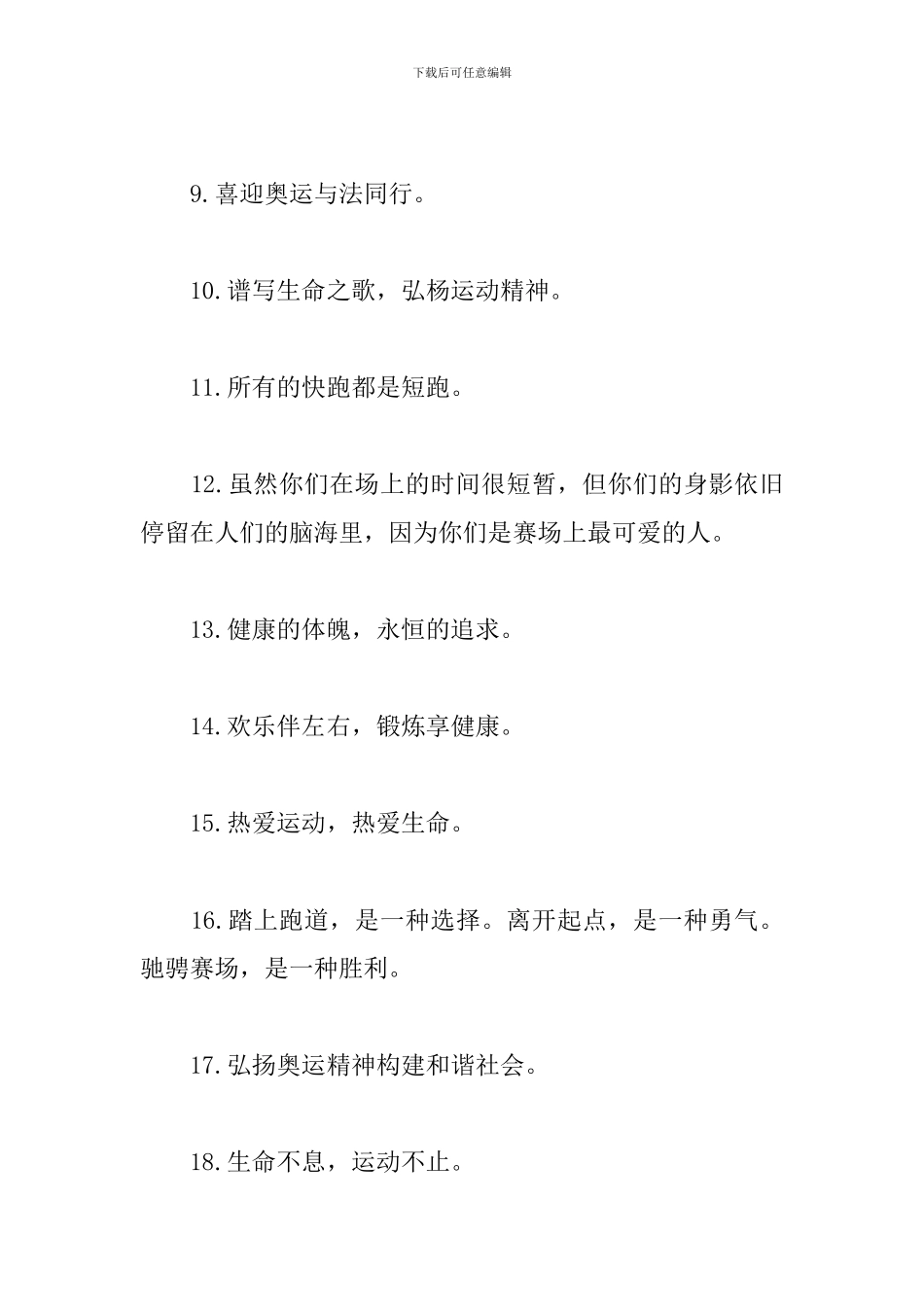 下载后可任意编辑

9. 喜迎奥运与法同行。

10. 谱写生命之歌，弘杨运动精神。

11. 所有的快跑都是短跑。

12. 虽然你们在场上的时间很短暂，但你们的身影依旧停留在人们的脑海里，因为你们是赛场上最可爱的人。

13. 健康的体魄，永恒的追求。

14. 欢乐伴左右，锻炼享健康。

15. 热爱运动，热爱生命。

16. 踏上跑道，是一种选择。离开起点，是一种勇气。驰骋赛场，是一种胜利。

17. 弘扬奥运精神构建和谐社会。

18. 生命不息，运动不止。